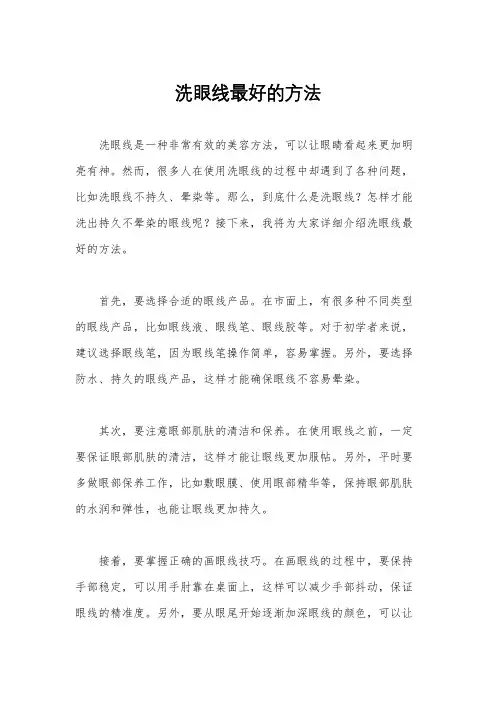 洗眼线最好的方法

洗眼线是一种非常有效的美容方法，可以让眼睛看起来更加明亮有神。然而，很多人在使用洗眼线的过程中却遇到了各种问题，比如洗眼线不持久、晕染等。那么，到底什么是洗眼线？怎样才能洗出持久不晕染的眼线呢？接下来，我将为大家详细介绍洗眼线最好的方法。

首先，要选择合适的眼线产品。在市面上，有很多种不同类型的眼线产品，比如眼线液、眼线笔、眼线胶等。对于初学者来说，建议选择眼线笔，因为眼线笔操作简单，容易掌握。另外，要选择防水、持久的眼线产品，这样才能确保眼线不容易晕染。

其次，要注意眼部肌肤的清洁和保养。在使用眼线之前，一定要保证眼部肌肤的清洁，这样才能让眼线更加服帖。另外，平时要多做眼部保养工作，比如敷眼膜、使用眼部精华等，保持眼部肌肤的水润和弹性，也能让眼线更加持久。

接着，要掌握正确的画眼线技巧。在画眼线的过程中，要保持手部稳定，可以用手肘靠在桌面上，这样可以减少手部抖动，保证眼线的精准度。另外，要从眼尾开始逐渐加深眼线的颜色，可以让